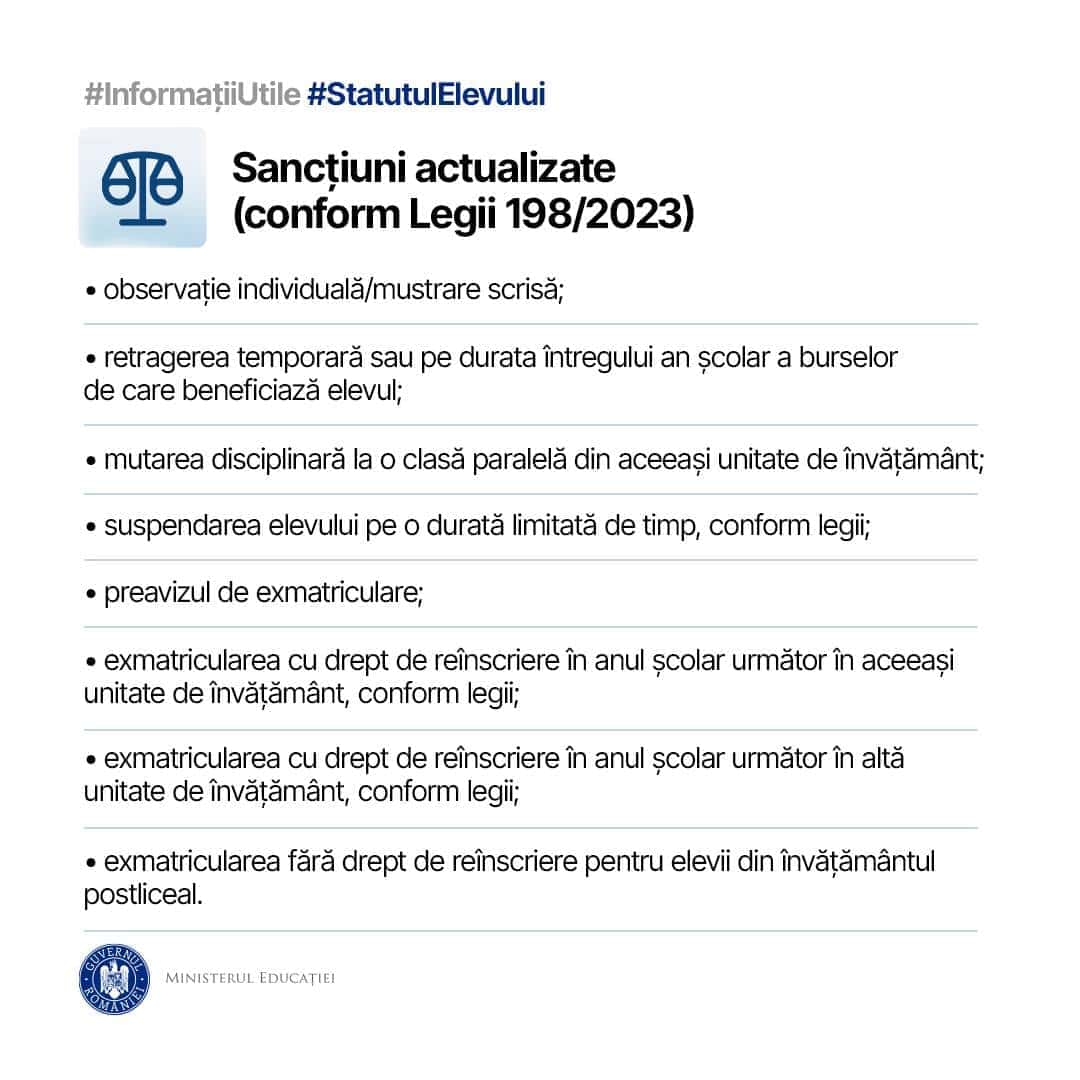 #InformațiiUtile #StatutulElevului

Sancțiuni actualizate (conform Legii 198/2023)

• observație individuală/mustrare scrisă;

• retragerea temporară sau pe durata întregului an școlar a burselor de care beneficiază elevul;

• mutarea disciplinară la o clasă paralelă din aceeași unitate de învățământ;

• suspendarea elevului pe o durată limitată de timp, conform legii;

• preavizul de exmatriculare;

• exmatricularea cu drept de reînscriere în anul școlar următor în aceeași unitate de învățământ, conform legii;

• exmatricularea cu drept de reînscriere în anul școlar următor în altă unitate de învățământ, conform legii;

• exmatricularea fără drept de reînscriere pentru elevii din învățământul postliceal.

GUVERNUL ROMÂNIEI

MINISTERUL EDUCAȚIEI